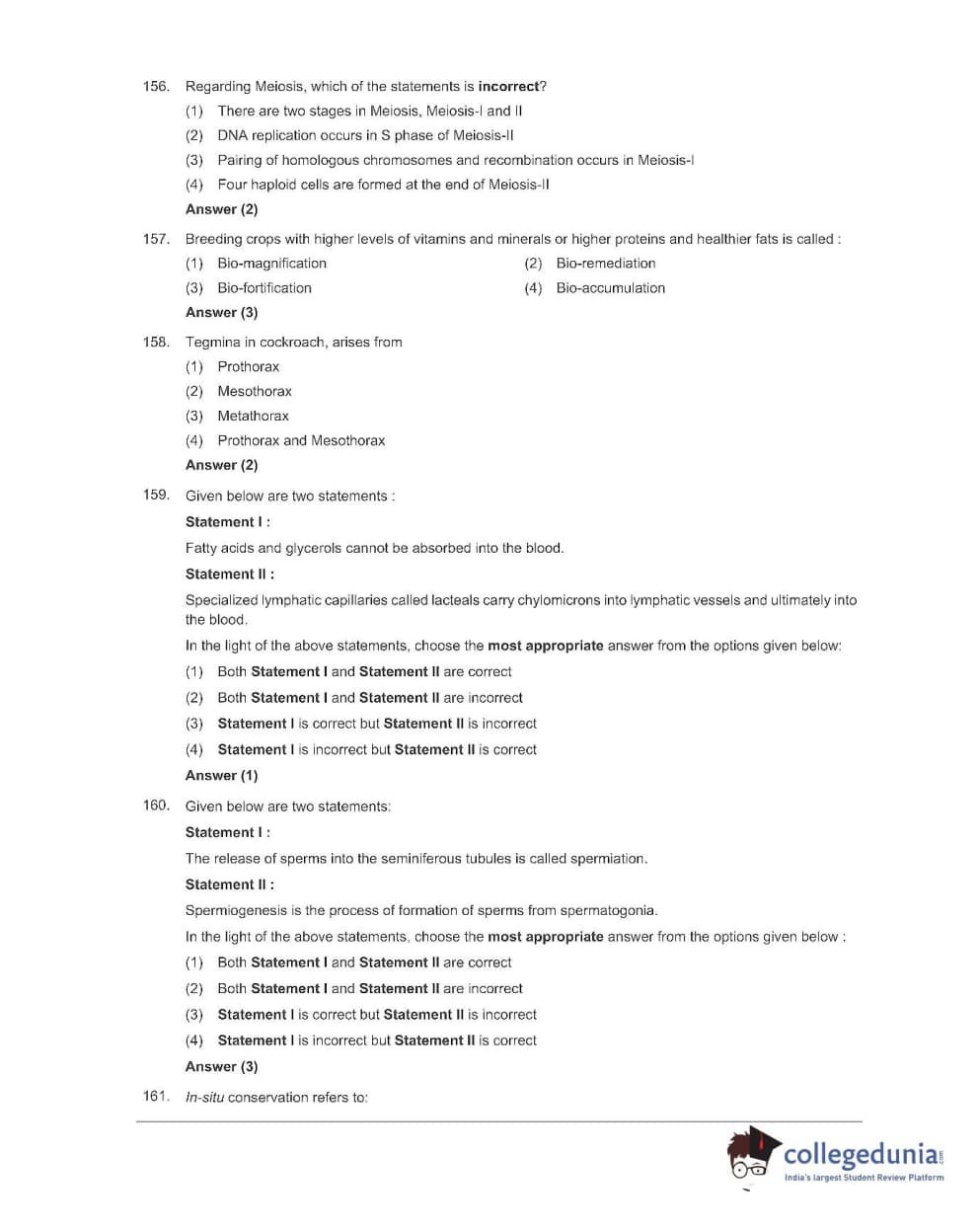 156. Regarding Meiosis, which of the statements is incorrect?

(1) There are two stages in Meiosis, Meiosis-I and II

(2) DNA replication occurs in S phase of Meiosis-II

(3) Pairing of homologous chromosomes and recombination occurs in Meiosis-I

(4) Four haploid cells are formed at the end of Meiosis-II

Answer (2)

157. Breeding crops with higher levels of vitamins and minerals or higher proteins and healthier fats is called :

(1) Bio-magnification

(2) Bio-remediation

(3) Bio-fortification

(4) Bio-accumulation

Answer (3)

158. Tegmina in cockroach, arises from

(1) Prothorax

(2) Mesothorax

(3) Metathorax

(4) Prothorax and Mesothorax

Answer (2)

159. Given below are two statements :

Statement I :

Fatty acids and glycerols cannot be absorbed into the blood.

Statement II :

Specialized lymphatic capillaries called lacteals carry chylomicrons into lymphatic vessels and ultimately into the blood.

In the light of the above statements, choose the most appropriate answer from the options given below:

(1) Both Statement I and Statement II are correct

(2) Both Statement I and Statement II are incorrect

(3) Statement I is correct but Statement II is incorrect

(4) Statement I is incorrect but Statement II is correct

Answer (1)

160. Given below are two statements:

Statement I :

The release of sperms into the seminiferous tubules is called spermiation.

Statement II :

Spermiogenesis is the process of formation of sperms from spermatogonia.

In the light of the above statements, choose the most appropriate answer from the options given below :

(1) Both Statement I and Statement II are correct

(2) Both Statement I and Statement II are incorrect

(3) Statement I is correct but Statement II is incorrect

(4) Statement I is incorrect but Statement II is correct

Answer (3)

161. In-situ conservation refers to:

collegedunia.com
India's largest Student Review Platform